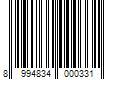 8 994834 000331